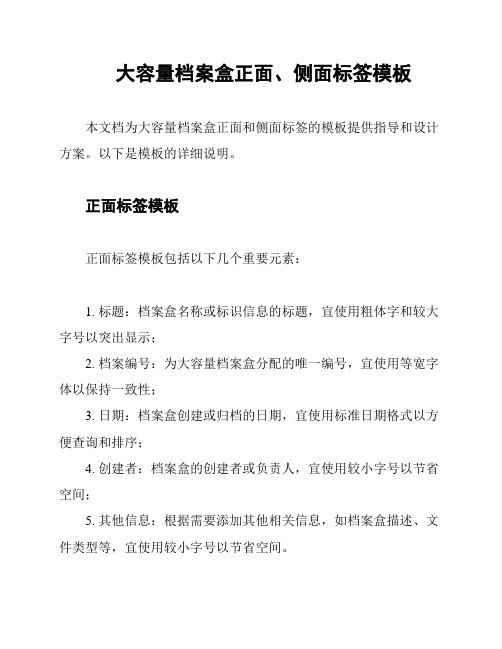 大容量档案盒正面、侧面标签模板

本文档为大容量档案盒正面和侧面标签的模板提供指导和设计方案。以下是模板的详细说明。

正面标签模板

正面标签模板包括以下几个重要元素：

1. 标题：档案盒名称或标识信息的标题，宜使用粗体字和较大字号以突出显示；

2. 档案编号：为大容量档案盒分配的唯一编号，宜使用等宽字体以保持一致性；

3. 日期：档案盒创建或归档的日期，宜使用标准日期格式以方便查询和排序；

4. 创建者：档案盒的创建者或负责人，宜使用较小字号以节省空间；

5. 其他信息：根据需要添加其他相关信息，如档案盒描述、文件类型等，宜使用较小字号以节省空间。